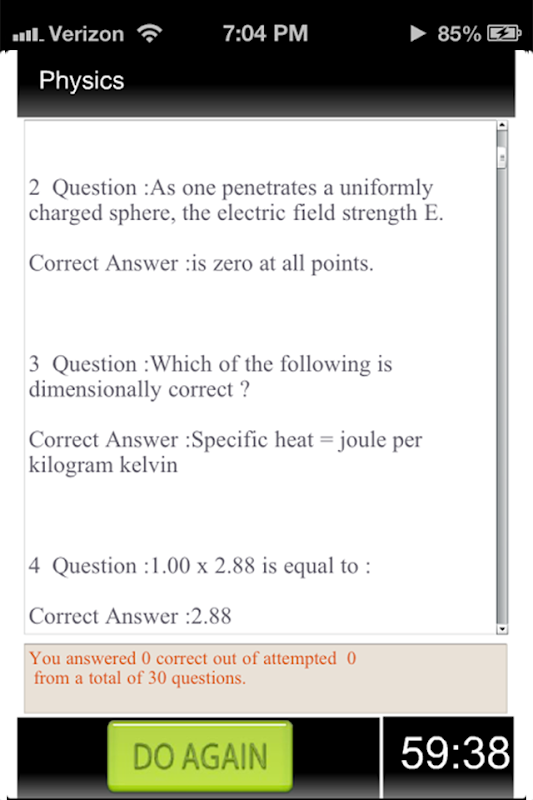 Verizon 7:04 PM 85%

Physics

2 Question :As one penetrates a uniformly charged sphere, the electric field strength E.

Correct Answer :is zero at all points.

3 Question :Which of the following is dimensionally correct ?

Correct Answer :Specific heat = joule per kilogram kelvin

4 Question :1.00 x 2.88 is equal to :

Correct Answer :2.88

You answered 0 correct out of attempted 0 from a total of 30 questions.

DO AGAIN

59:38